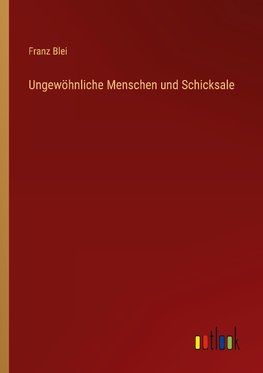 Franz Blei

Ungewöhnliche Menschen und Schicksale

outlook